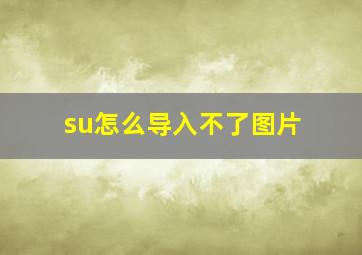 su怎么导入不了图片